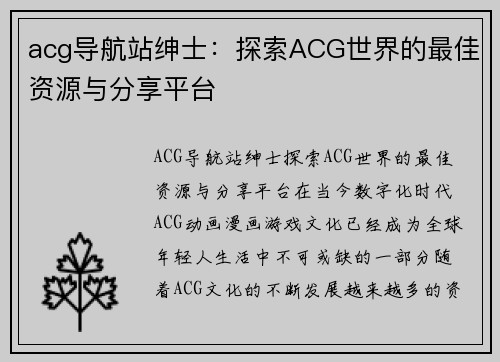 acg导航站绅士：探索ACG世界的最佳资源与分享平台

ACG导航站绅士探索ACG世界的最佳资源与分享平台在当今数字化时代ACG动画漫画游戏文化已经成为全球年轻人生活中不可或缺的一部分随着ACG文化的不断发展越来越多的资